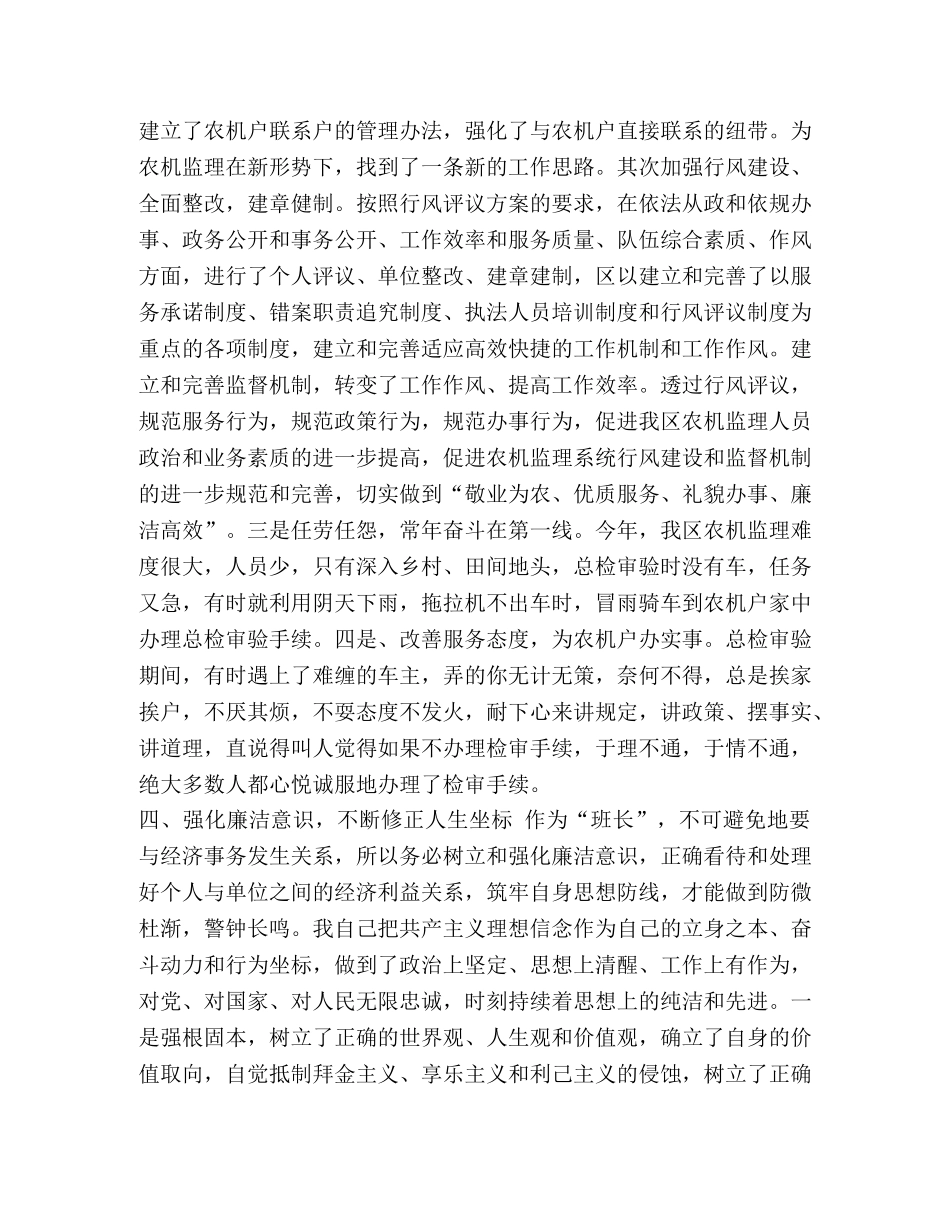 建立了农机户联系户的管理办法，强化了与农机户直接联系的纽带。为农机监理在新形势下，找到了一条新的工作思路。其次加强行风建设、全面整改，建章健制。按照行风评议方案的要求，在依法从政和依规办事、政务公开和事务公开、工作效率和服务质量、队伍综合素质、作风方面，进行了个人评议、单位整改、建章建制，区以建立和完善了以服务承诺制度、错案职责追究制度、执法人员培训制度和行风评议制度为重点的各项制度，建立和完善适应高效快捷的工作机制和工作作风。建立和完善监督机制，转变了工作作风、提高工作效率。透过行风评议，规范服务行为，规范政策行为，规范办事行为，促进我区农机监理人员政治和业务素质的进一步提高，促进农机监理系统行风建设和监督机制的进一步规范和完善，切实做到“敬业为农、优质服务、礼貌办事、廉洁高效”。三是任劳任怨，常年奋斗在第一线。今年，我区农机监理难度很大，人员少，只有深入乡村、田间地头，总检审验时没有车，任务又急，有时就利用阴天下雨，拖拉机不出车时，冒雨骑车到农机户家中办理总检审验手续。四是、改善服务态度，为农机户办实事。总检审验期间，有时遇上了难缠的车主，弄的你无计无策，奈何不得，总是挨家挨户，不厌其烦，不要态度不发火，耐下心来讲规定，讲政策、摆事实、讲道理，直说得叫人觉得如果不办理检审手续，于理不通，于情不通，绝大多数人都心悦诚服地办理了检审手续。
四、强化廉洁意识，不断修正人生坐标 作为“班长”，不可避免地要与经济事务发生关系，所以务必树立和强化廉洁意识，正确看待和处理好个人与单位之间的经济利益关系，筑牢自身思想防线，才能做到防微杜渐，警钟长鸣。我自己把共产主义理想信念作为自己的立身之本、奋斗动力和行为坐标，做到了政治上坚定、思想上清醒、工作上有作为，对党、对国家、对人民无限忠诚，时刻持续着思想上的纯洁和先进。一是强根固本，树立了正确的世界观、人生观和价值观，确立了自身的价值取向，自觉抵制拜金主义、享乐主义和利己主义的侵蚀，树立了正确